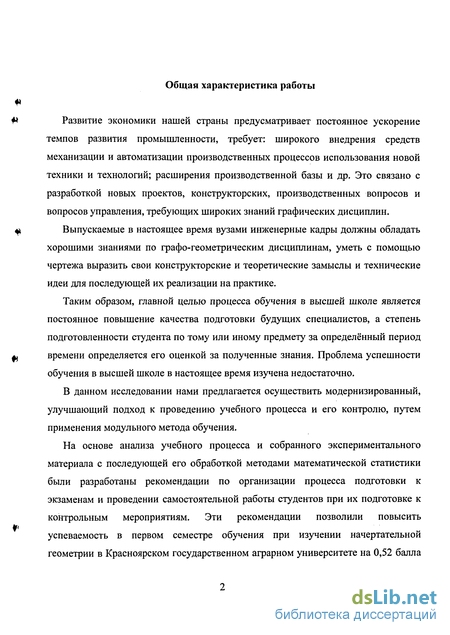 Общая характеристика работы

Развитие экономики нашей страны предусматривает постоянное ускорение темпов развития промышленности, требует: широкого внедрения средств механизации и автоматизации производственных процессов использования новой техники и технологий; расширения производственной базы и др. Это связано с разработкой новых проектов, конструкторских, производственных вопросов и вопросов управления, требующих широких знаний графических дисциплин.

Выпускаемые в настоящее время вузами инженерные кадры должны обладать хорошими знаниями по графо-геометрическим дисциплинам, уметь с помощью чертежа выразить свои конструкторские и теоретические замыслы и технические идеи для последующей их реализации на практике.

Таким образом, главной целью процесса обучения в высшей школе является постоянное повышение качества подготовки будущих специалистов, а степень подготовленности студента по тому или иному предмету за определённый период времени определяется его оценкой за полученные знания. Проблема успешности обучения в высшей школе в настоящее время изучена недостаточно.

В данном исследовании нами предлагается осуществить модернизированный, улучшающий подход к проведению учебного процесса и его контролю, путем применения модульного метода обучения.

На основе анализа учебного процесса и собранного экспериментального материала с последующей его обработкой методами математической статистики были разработаны рекомендации по организации процесса подготовки к экзаменам и проведении самостоятельной работы студентов при их подготовке к контрольным мероприятиям. Эти рекомендации позволили повысить успеваемость в первом семестре обучения при изучении начертательной геометрии в Красноярском государственном аграрном университете на 0,52 балла

2

dsLib.net
библиотека диссертаций